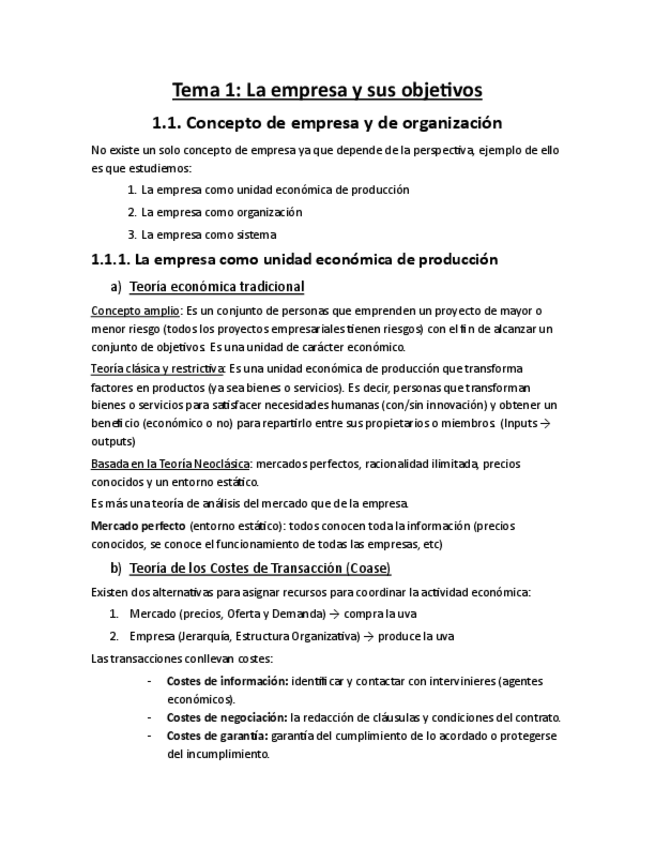 Tema 1: La empresa y sus objetivos

1.1. Concepto de empresa y de organización

No existe un solo concepto de empresa ya que depende de la perspectiva, ejemplo de ello es que estudiemos:

1. La empresa como unidad económica de producción
2. La empresa como organización
3. La empresa como sistema

1.1.1. La empresa como unidad económica de producción

a) Teoría económica tradicional

Concepto amplio: Es un conjunto de personas que emprenden un proyecto de mayor o menor riesgo (todos los proyectos empresariales tienen riesgos) con el fin de alcanzar un conjunto de objetivos. Es una unidad de carácter económico.

Teoría clásica y restrictiva: Es una unidad económica de producción que transforma factores en productos (ya sea bienes o servicios). Es decir, personas que transforman bienes o servicios para satisfacer necesidades humanas (con/sin innovación) y obtener un beneficio (económico o no) para repartirlo entre sus propietarios o miembros. (Inputs → outputs)

Basada en la Teoría Neoclásica: mercados perfectos, racionalidad ilimitada, precios conocidos y un entorno estático.

Es más una teoría de análisis del mercado que de la empresa.

Mercado perfecto (entorno estático): todos conocen toda la información (precios conocidos, se conoce el funcionamiento de todas las empresas, etc)

b) Teoría de los Costes de Transacción (Coase)

Existen dos alternativas para asignar recursos para coordinar la actividad económica:

1. Mercado (precios, Oferta y Demanda) → compra la uva
2. Empresa (Jerarquía, Estructura Organizativa) → produce la uva

Las transacciones conllevan costes:

- Costes de información: identificar y contactar con intervinieres (agentes económicos).
- Costes de negociación: la redacción de cláusulas y condiciones del contrato.
- Costes de garantía: garantía del cumplimiento de lo acordado o protegerse del incumplimiento.